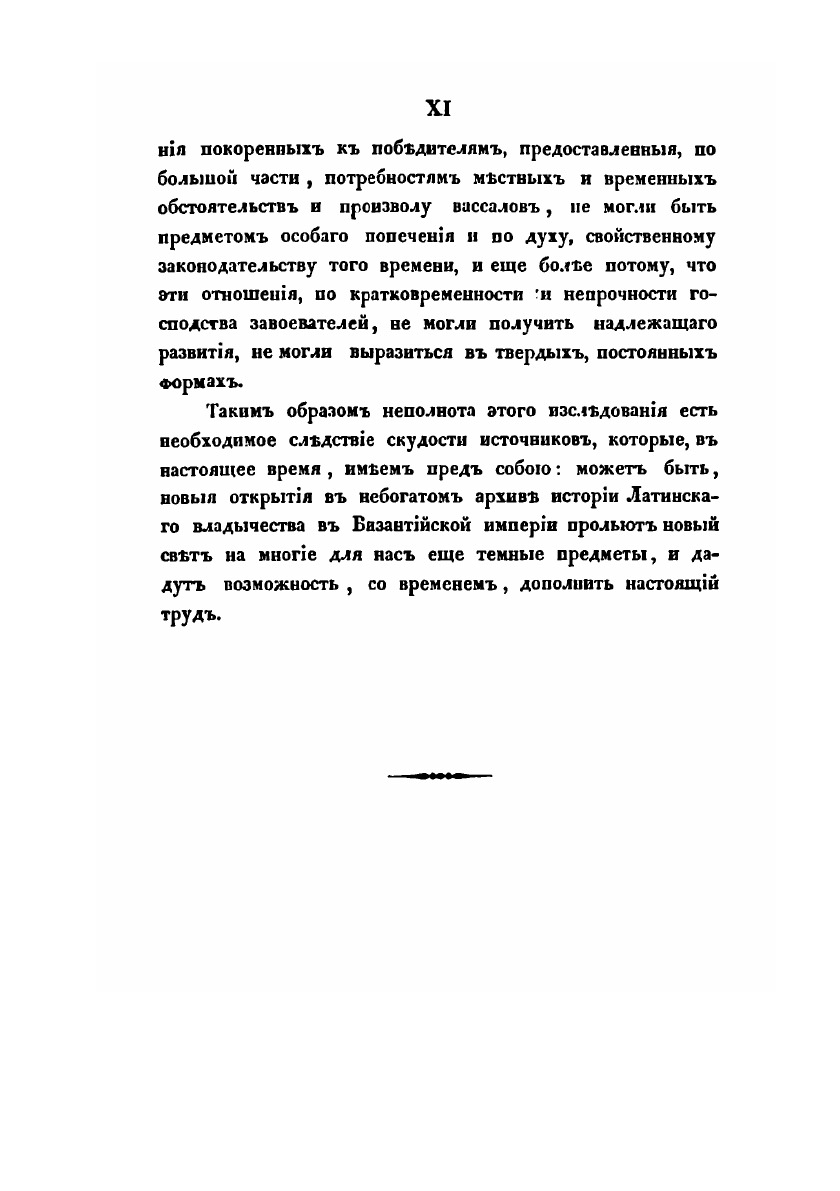 XI

нія покоренныхъ къ побѣдителямъ, предоставленныя, по большой части, потребностямъ мѣстныхъ и временныхъ обстоятельствъ и произволу вассаловъ, не могли быть предметомъ особаго попеченія и по духу, свойственному законодательству того времени, и еще болѣе потому, что эти отношенія, по кратковременности и непрочности господства завоевателей, не могли получить надлежащаго развитія, не могли выразиться въ твердыхъ, постоянныхъ формахъ.

Такимъ образомъ неполнота этого изслѣдованія есть необходимое слѣдствіе скудости источниковъ, которые, въ настоящее время, имѣемъ предъ собою: можетъ быть, новыя открытія въ небогатомъ архивѣ исторіи Латинскаго владычества въ Византійской имперіи прольютъ новый свѣтъ на многіе для насъ еще темные предметы, и дадутъ возможность, со временемъ, дополнить настоящій трудъ.